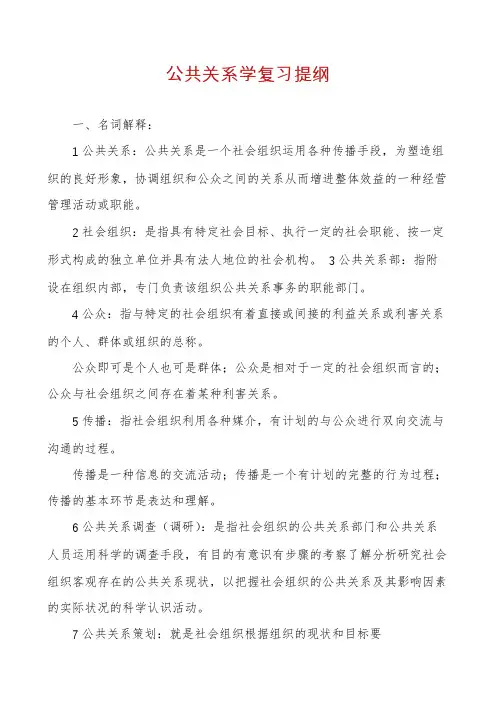 公共关系学复习提纲

一、名词解释：

1 公共关系：公共关系是一个社会组织运用各种传播手段，为塑造组织的良好形象，协调组织和公众之间的关系从而增进整体效益的一种经营管理活动或职能。

2 社会组织：是指具有特定社会目标、执行一定的社会职能、按一定形式构成的独立单位并具有法人地位的社会机构。 3 公共关系部：指附设在组织内部，专门负责该组织公共关系事务的职能部门。

4 公众：指与特定的社会组织有着直接或间接的利益关系或利害关系的个人、群体或组织的总称。

公众即可是个人也可是群体；公众是相对于一定的社会组织而言的；公众与社会组织之间存在着某种利害关系。

5 传播：指社会组织利用各种媒介，有计划的与公众进行双向交流与沟通的过程。

传播是一种信息的交流活动；传播是一个有计划的完整的行为过程；传播的基本环节是表达和理解。

6 公共关系调查（调研）：是指社会组织的公共关系部门和公共关系人员运用科学的调查手段，有目的有意识有步骤的考察了解分析研究社会组织客观存在的公共关系现状，以把握社会组织的公共关系及其影响因素的实际状况的科学认识活动。

7 公共关系策划：就是社会组织根据组织的现状和目标要